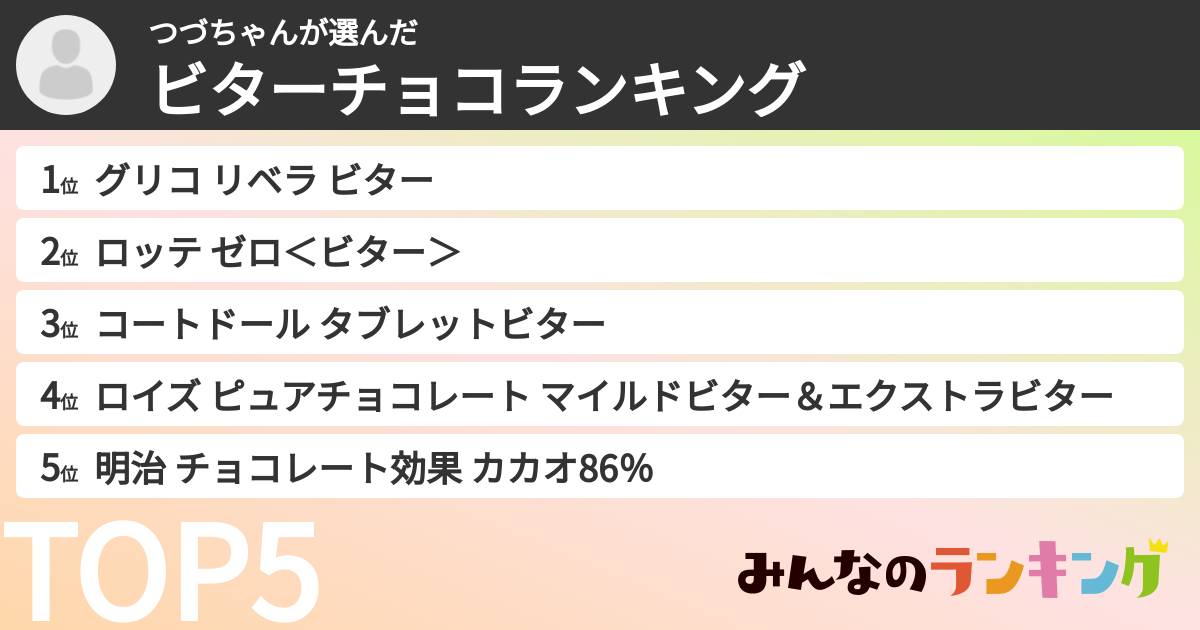 つづちゃんが選んだ
ビターチョコランキング

1位 グリコ リベラ ビター
2位 ロッテ ゼロ＜ビター＞
3位 コートドール タブレットビター
4位 ロイズ ピュアチョコレート マイルドビター＆エクストラビター
5位 明治 チョコレート効果 カカオ86%

TOP5

みんなのランキング